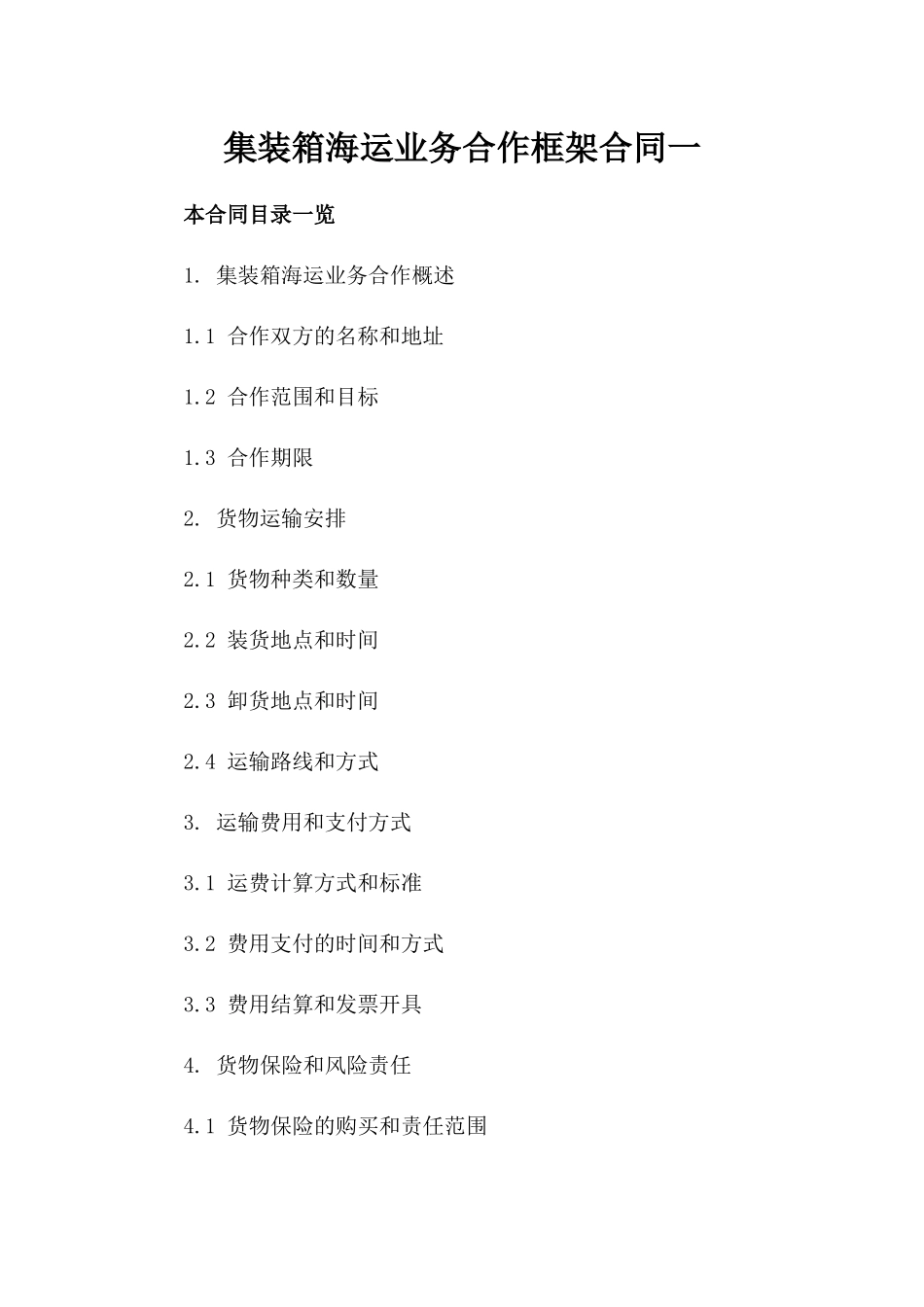 集装箱海运业务合作框架合同一

本合同目录一览

1. 集装箱海运业务合作概述

1.1 合作双方的名称和地址

1.2 合作范围和目标

1.3 合作期限

2. 货物运输安排

2.1 货物种类和数量

2.2 装货地点和时间

2.3 卸货地点和时间

2.4 运输路线和方式

3. 运输费用和支付方式

3.1 运费计算方式和标准

3.2 费用支付的时间和方式

3.3 费用结算和发票开具

4. 货物保险和风险责任

4.1 货物保险的购买和责任范围